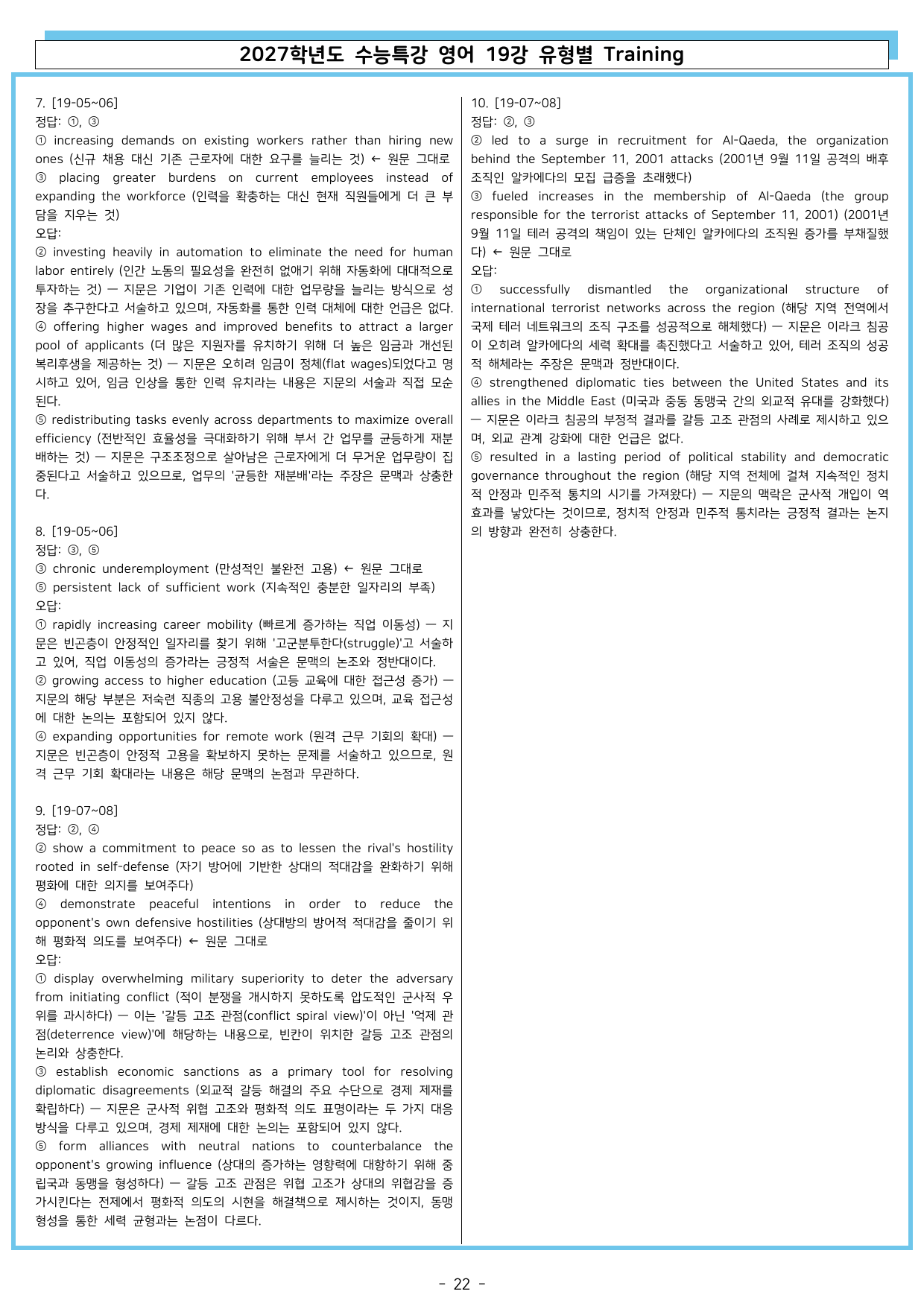 2027학년도 수능특강 영어 19강 유형별 Training

7. [19-05~06]
정답: ①, ③
① increasing demands on existing workers rather than hiring new ones (신규 채용 대신 기존 근로자에 대한 요구를 늘리는 것) ← 원문 그대로
③ placing greater burdens on current employees instead of expanding the workforce (인력을 확충하는 대신 현재 직원들에게 더 큰 부담을 지우는 것)
오답:
② investing heavily in automation to eliminate the need for human labor entirely (인간 노동의 필요성을 완전히 없애기 위해 자동화에 대대적으로 투자하는 것) — 지문은 기업이 기존 인력에 대한 업무량을 늘리는 방식으로 성장을 추구한다고 서술하고 있으며, 자동화를 통한 인력 대체에 대한 언급은 없다.
④ offering higher wages and improved benefits to attract a larger pool of applicants (더 많은 지원자를 유치하기 위해 더 높은 임금과 개선된 복리후생을 제공하는 것) — 지문은 오히려 임금이 정체(flat wages)되었다고 명시하고 있어, 임금 인상을 통한 인력 유치라는 내용은 지문의 서술과 직접 모순된다.
⑤ redistributing tasks evenly across departments to maximize overall efficiency (전반적인 효율성을 극대화하기 위해 부서 간 업무를 균등하게 재분배하는 것) — 지문은 구조조정으로 살아남은 근로자에게 더 무거운 업무량이 집중된다고 서술하고 있으므로, 업무의 '균등한 재분배'라는 주장은 문맥과 상충한다.

8. [19-05~06]
정답: ③, ⑤
③ chronic underemployment (만성적인 불완전 고용) ← 원문 그대로
⑤ persistent lack of sufficient work (지속적인 충분한 일자리의 부족)
오답:
① rapidly increasing career mobility (빠르게 증가하는 직업 이동성) — 지문은 빈곤층이 안정적인 일자리를 찾기 위해 '고군분투한다(struggle)'고 서술하고 있어, 직업 이동성의 증가라는 긍정적 서술은 문맥의 논조와 정반대이다.
② growing access to higher education (고등 교육에 대한 접근성 증가) — 지문의 해당 부분은 저숙련 직종의 고용 불안정성을 다루고 있으며, 교육 접근성에 대한 논의는 포함되어 있지 않다.
④ expanding opportunities for remote work (원격 근무 기회의 확대) — 지문은 빈곤층이 안정적 고용을 확보하지 못하는 문제를 서술하고 있으므로, 원격 근무 기회 확대라는 내용은 해당 문맥의 논점과 무관하다.

9. [19-07~08]
정답: ②, ④
② show a commitment to peace so as to lessen the rival's hostility rooted in self-defense (자기 방어에 기반한 상대의 적대감을 완화하기 위해 평화에 대한 의지를 보여주다)
④ demonstrate peaceful intentions in order to reduce the opponent's own defensive hostilities (상대방의 방어적 적대감을 줄이기 위해 평화적 의도를 보여주다) ← 원문 그대로
오답:
① display overwhelming military superiority to deter the adversary from initiating conflict (적이 분쟁을 개시하지 못하도록 압도적인 군사적 우위를 과시하다) — 이는 '갈등 고조 관점(conflict spiral view)'이 아닌 '억제 관점(deterrence view)'에 해당하는 내용으로, 빈칸이 위치한 갈등 고조 관점의 논리와 상충한다.
③ establish economic sanctions as a primary tool for resolving diplomatic disagreements (외교적 갈등 해결의 주요 수단으로 경제 제재를 확립하다) — 지문은 군사적 위협 고조와 평화적 의도 표명이라는 두 가지 대응 방식을 다루고 있으며, 경제 제재에 대한 논의는 포함되어 있지 않다.
⑤ form alliances with neutral nations to counterbalance the opponent's growing influence (상대의 증가하는 영향력에 대항하기 위해 중립국과 동맹을 형성하다) — 갈등 고조 관점은 위협 고조가 상대의 위협감을 증가시킨다는 전제에서 평화적 의도의 시현을 해결책으로 제시하는 것이지, 동맹 형성을 통한 세력 균형과는 논점이 다르다.

10. [19-07~08]
정답: ②, ③
② led to a surge in recruitment for Al-Qaeda, the organization behind the September 11, 2001 attacks (2001년 9월 11일 공격의 배후 조직인 알카에다의 모집 급증을 초래했다)
③ fueled increases in the membership of Al-Qaeda (the group responsible for the terrorist attacks of September 11, 2001) (2001년 9월 11일 테러 공격의 책임이 있는 단체인 알카에다의 조직원 증가를 부채질했다) ← 원문 그대로
오답:
① successfully dismantled the organizational structure of international terrorist networks across the region (해당 지역 전역에서 국제 테러 네트워크의 조직 구조를 성공적으로 해체했다) — 지문은 이라크 침공이 오히려 알카에다의 세력 확대를 촉진했다고 서술하고 있어, 테러 조직의 성공적 해체라는 주장은 문맥과 정반대이다.
④ strengthened diplomatic ties between the United States and its allies in the Middle East (미국과 중동 동맹국 간의 외교적 유대를 강화했다) — 지문은 이라크 침공의 부정적 결과를 갈등 고조 관점의 사례로 제시하고 있으며, 외교 관계 강화에 대한 언급은 없다.
⑤ resulted in a lasting period of political stability and democratic governance throughout the region (해당 지역 전체에 걸쳐 지속적인 정치적 안정과 민주적 통치의 시기를 가져왔다) — 지문의 맥락은 군사적 개입이 역효과를 낳았다는 것이므로, 정치적 안정과 민주적 통치라는 긍정적 결과는 논지의 방향과 완전히 상충한다.

- 22 -